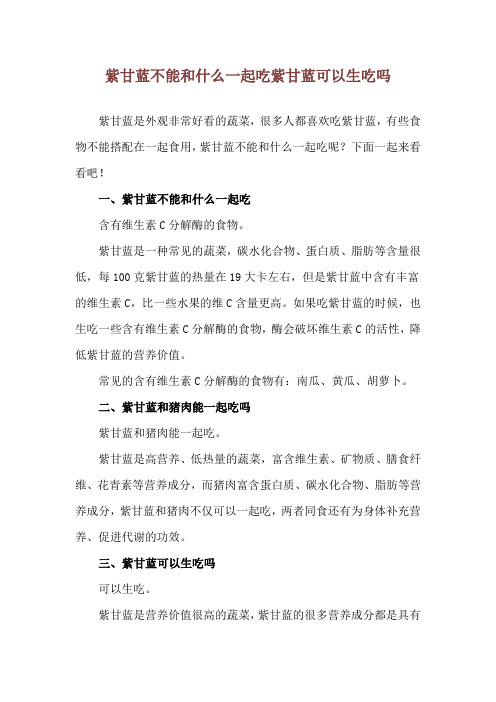 紫甘蓝不能和什么一起吃紫甘蓝可以生吃吗

紫甘蓝是外观非常好看的蔬菜，很多人都喜欢吃紫甘蓝，有些食物不能搭配在一起食用，紫甘蓝不能和什么一起吃呢？下面一起来看看吧！

一、紫甘蓝不能和什么一起吃

含有维生素 C 分解酶的食物。

紫甘蓝是一种常见的蔬菜，碳水化合物、蛋白质、脂肪等含量很低，每 100 克紫甘蓝的热量在 19 大卡左右，但是紫甘蓝中含有丰富的维生素 C，比一些水果的维 C 含量更高。如果吃紫甘蓝的时候，也生吃一些含有维生素 C 分解酶的食物，酶会破坏维生素 C 的活性，降低紫甘蓝的营养价值。

常见的含有维生素 C 分解酶的食物有：南瓜、黄瓜、胡萝卜。

二、紫甘蓝和猪肉能一起吃吗

紫甘蓝和猪肉能一起吃。

紫甘蓝是高营养、低热量的蔬菜，富含维生素、矿物质、膳食纤维、花青素等营养成分，而猪肉富含蛋白质、碳水化合物、脂肪等营养成分，紫甘蓝和猪肉不仅可以一起吃，两者同食还有为身体补充营养、促进代谢的功效。

三、紫甘蓝可以生吃吗

可以生吃。

紫甘蓝是营养价值很高的蔬菜，紫甘蓝的很多营养成分都是具有